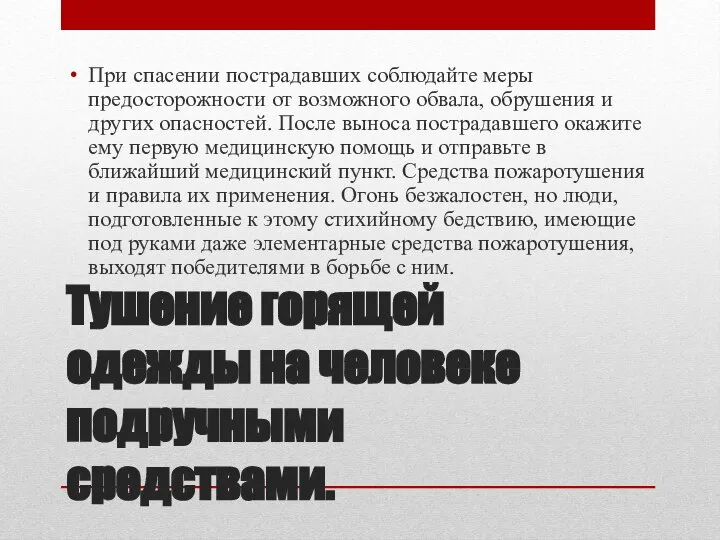 • При спасении пострадавших соблюдайте меры предосторожности от возможного обвала, обрушения и других опасностей. После выноса пострадавшего окажите ему первую медицинскую помощь и отправьте в ближайший медицинский пункт. Средства пожаротушения и правила их применения. Огонь безжалостен, но люди, подготовленные к этому стихийному бедствию, имеющие под руками даже элементарные средства пожаротушения, выходят победителями в борьбе с ним.

Тушение горящей одежды на человеке подручными средствами.